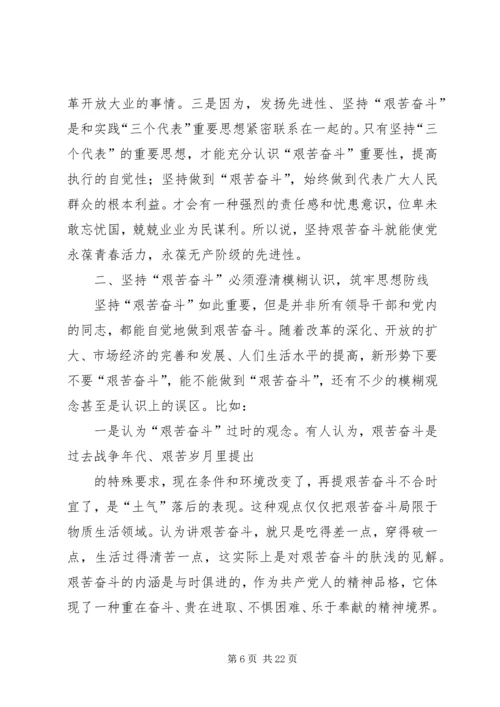 革开放大业的事情。三是因为，发扬先进性、坚持“艰苦奋斗”是和实践“三个代表”重要思想紧密联系在一起的。只有坚持“三个代表”的重要思想，才能充分认识“艰苦奋斗”重要性，提高执行的自觉性；坚持做到“艰苦奋斗”，始终做到代表广大人民群众的根本利益。才会有一种强烈的责任感和忧患意识，位卑未敢忘忧国，兢兢业业为民谋利。所以说，坚持艰苦奋斗就能使党永葆青春活力，永葆无产阶级的先进性。

二、坚持“艰苦奋斗”必须澄清模糊认识，筑牢思想防线

坚持“艰苦奋斗”如此重要，但是并非所有领导干部和党内的同志，都能自觉地做到艰苦奋斗。随着改革的深化、开放的扩大、市场经济的完善和发展、人们生活水平的提高，新形势下要不要“艰苦奋斗”，能不能做到“艰苦奋斗”，还有不少的模糊观念甚至是认识上的误区。比如：

一是认为“艰苦奋斗”过时的观念。有人认为，艰苦奋斗是过去战争年代、艰苦岁月里提出

的特殊要求，现在条件和环境改变了，再提艰苦奋斗不合时宜了，是“土气”落后的表现。这种观点仅仅把艰苦奋斗局限于物质生活领域。认为讲艰苦奋斗，就只是吃得差一点，穿得破一点，生活过得清苦一点，这实际上是对艰苦奋斗的肤浅的见解。艰苦奋斗的内涵是与时俱进的，作为共产党人的精神品格，它体现了一种重在奋斗、贵在进取、不惧困难、乐于奉献的精神境界。

第 6 页 共 22 页